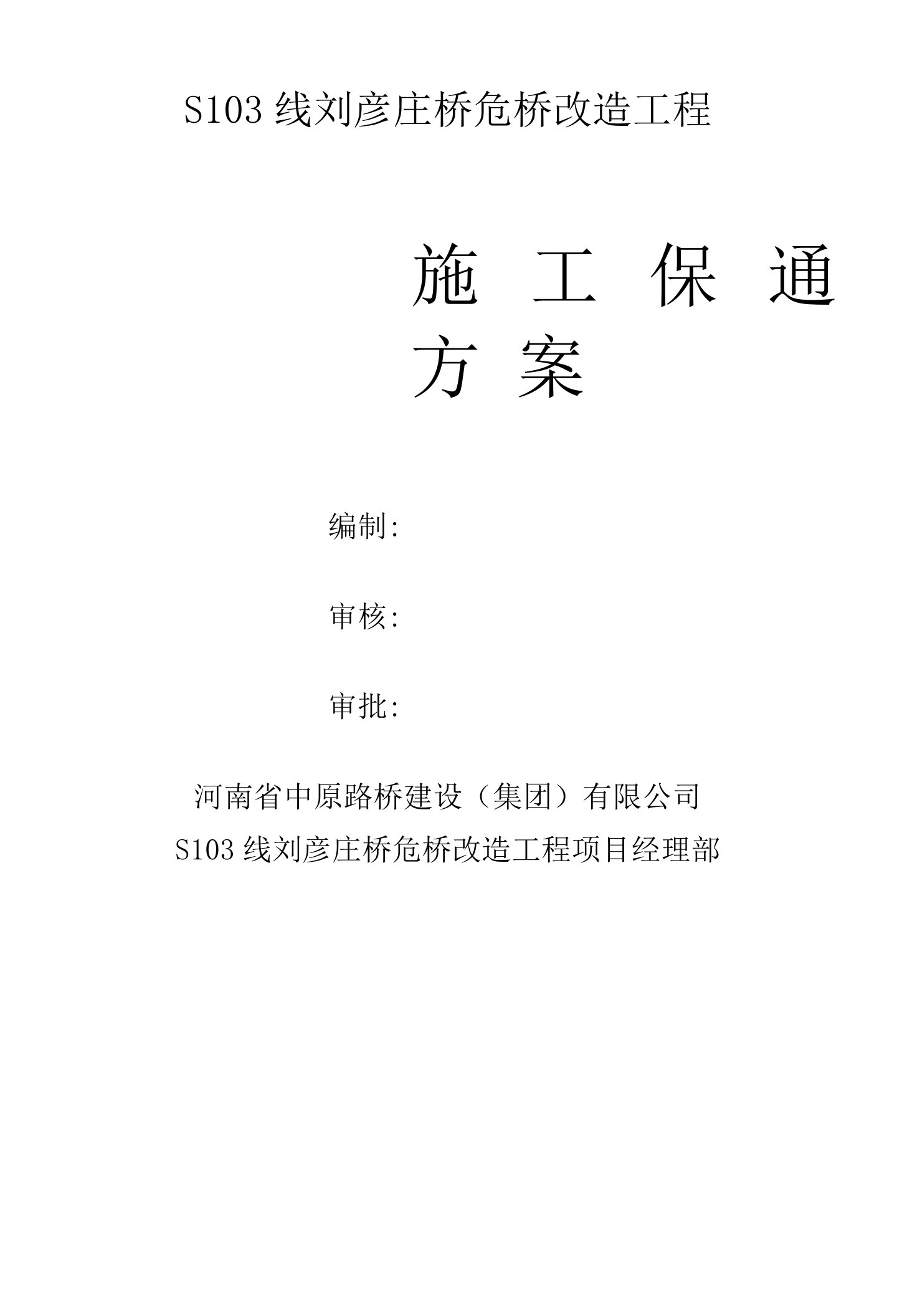 S103 线刘彦庄桥危桥改造工程

施 工 保 通 方 案

编制:

审核:

审批:

河南省中原路桥建设（集团）有限公司
S103 线刘彦庄桥危桥改造工程项目经理部